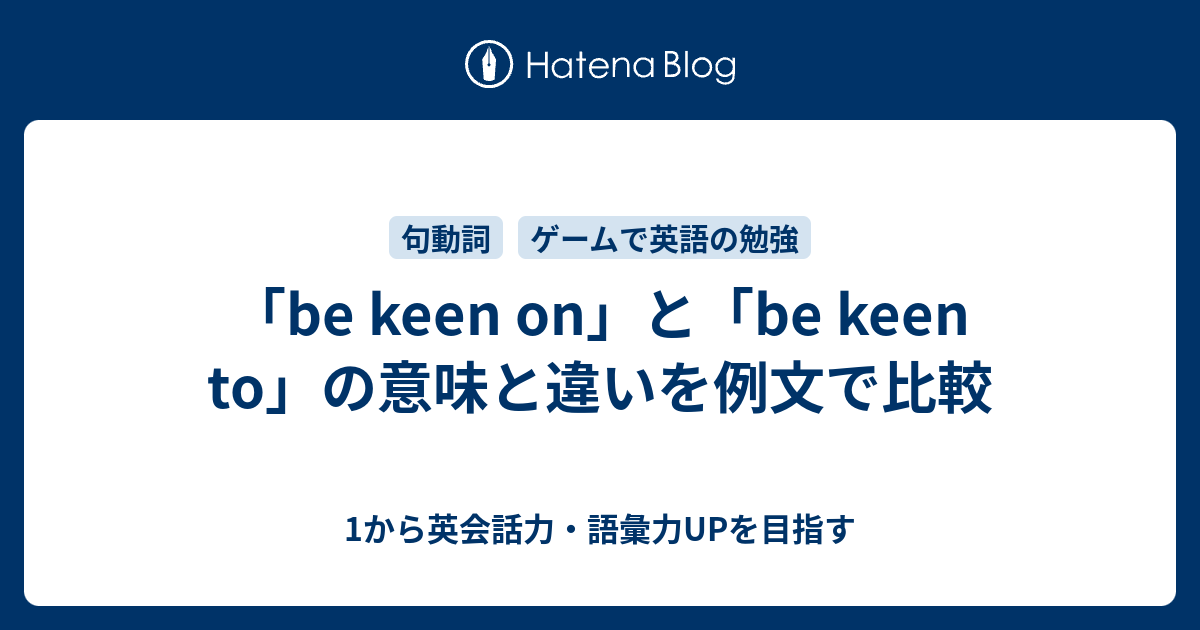 Hatena Blog

句動詞 ゲームで英語の勉強

「be keen on」と「be keen to」の意味と違いを例文で比較

1から英会話力・語彙力UPを目指す